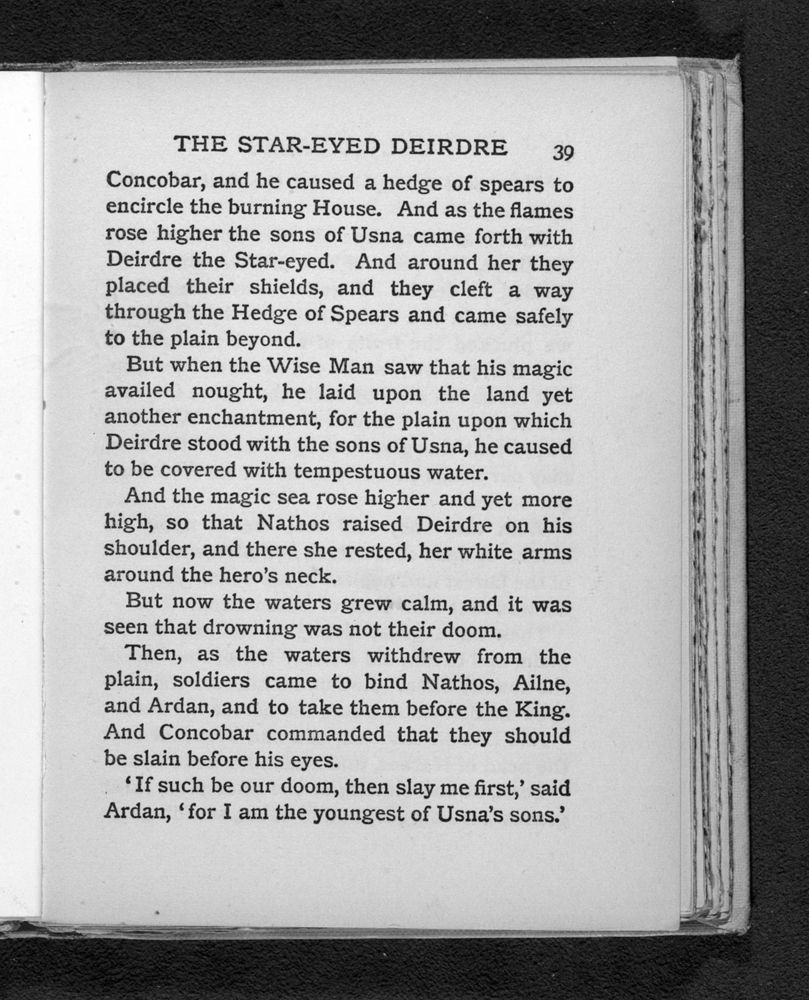 THE STAR-EYED DEIRDRE 39

Concobar, and he caused a hedge of spears to encircle the burning House. And as the flames rose higher the sons of Usna came forth with Deirdre the Star-eyed. And around her they placed their shields, and they cleft a way through the Hedge of Spears and came safely to the plain beyond.

But when the Wise Man saw that his magic availed nought, he laid upon the land yet another enchantment, for the plain upon which Deirdre stood with the sons of Usna, he caused to be covered with tempestuous water.

And the magic sea rose higher and yet more high, so that Nathos raised Deirdre on his shoulder, and there she rested, her white arms around the hero's neck.

But now the waters grew calm, and it was seen that drowning was not their doom.

Then, as the waters withdrew from the plain, soldiers came to bind Nathos, Ailne, and Ardan, and to take them before the King. And Concobar commanded that they should be slain before his eyes.

'If such be our doom, then slay me first,' said Ardan, 'for I am the youngest of Usna's sons.'